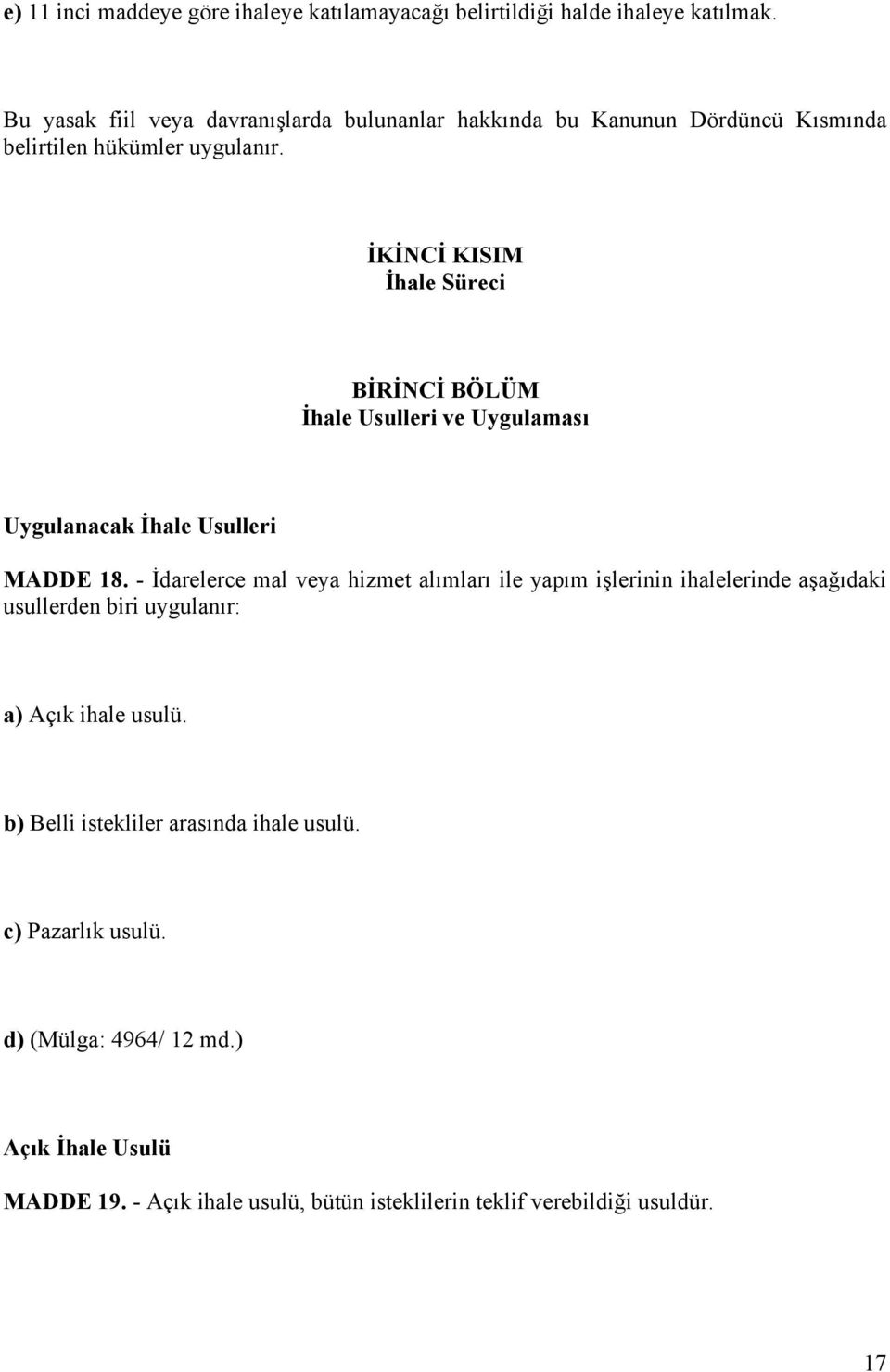 e) 11 inci maddeye göre ihaleye katılamayacağı belirtildiği halde ihaleye katılmak.

Bu yasak fiil veya davranışlarda bulunanlar hakkında bu Kanunun Dördüncü Kısmında belirtilen hükümler uygulanır.

İKİNCİ KISIM
İhale Süreci

BİRİNCİ BÖLÜM
İhale Usulleri ve Uygulaması

Uygulanacak İhale Usulleri

MADDE 18. - İdarelerce mal veya hizmet alımları ile yapım işlerinin ihalelerinde aşağıdaki usullerden biri uygulanır:

a) Açık ihale usulü.

b) Belli istekliler arasında ihale usulü.

c) Pazarlık usulü.

d) (Mülga: 4964/ 12 md.)

Açık İhale Usulü

MADDE 19. - Açık ihale usulü, bütün isteklilerin teklif verebildiği usuldür.

17